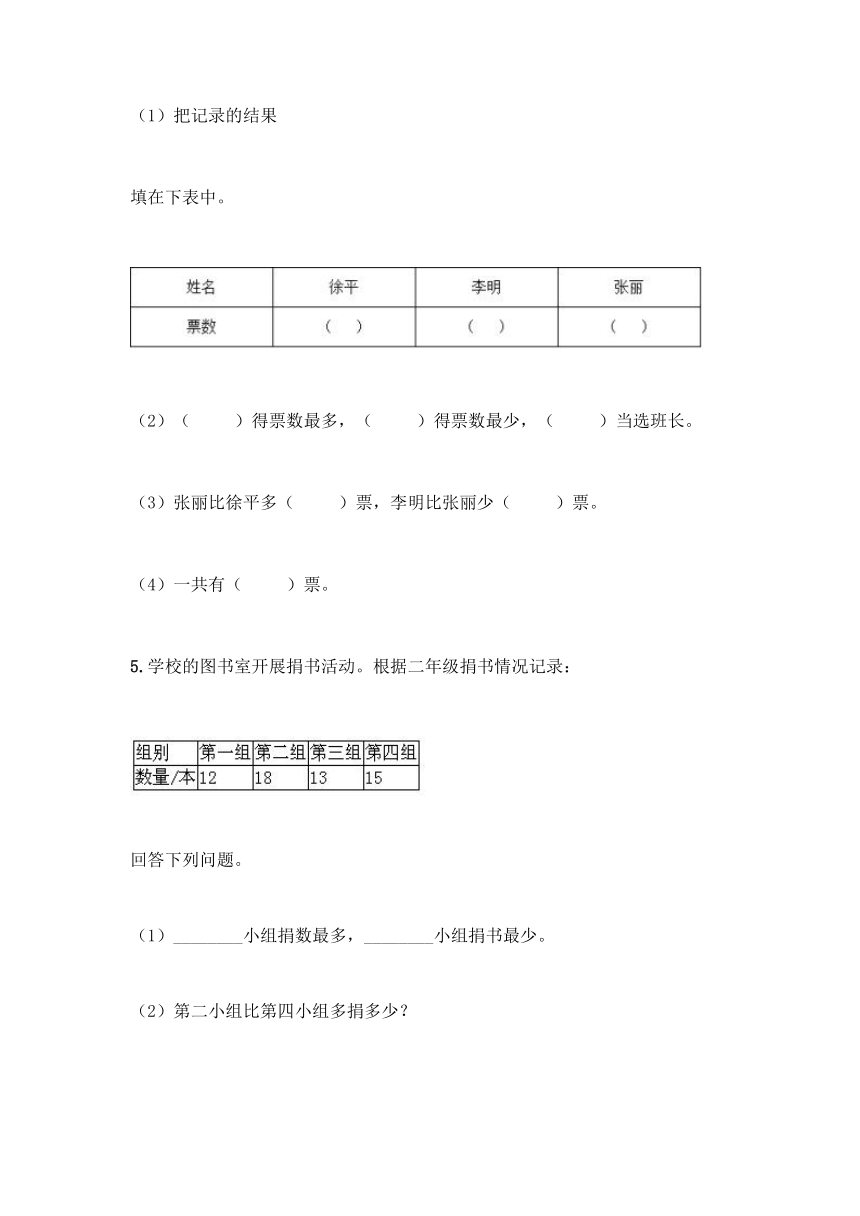 （1）把记录的结果

填在下表中。

| 姓名 | 徐平 | 李明 | 张丽 |
|---|---|---|---|
| 票数 | （ ） | （ ） | （ ） |

（2）（　　）得票数最多，（　　）得票数最少，（　　）当选班长。

（3）张丽比徐平多（　　）票，李明比张丽少（　　）票。

（4）一共有（　　）票。

5. 学校的图书室开展捐书活动。根据二年级捐书情况记录：

| 组别 | 第一组 | 第二组 | 第三组 | 第四组 |
|---|---|---|---|---|
| 数量/本 | 12 | 18 | 13 | 15 |

回答下列问题。

（1）________小组捐数最多，________小组捐书最少。

（2）第二小组比第四小组多捐多少？